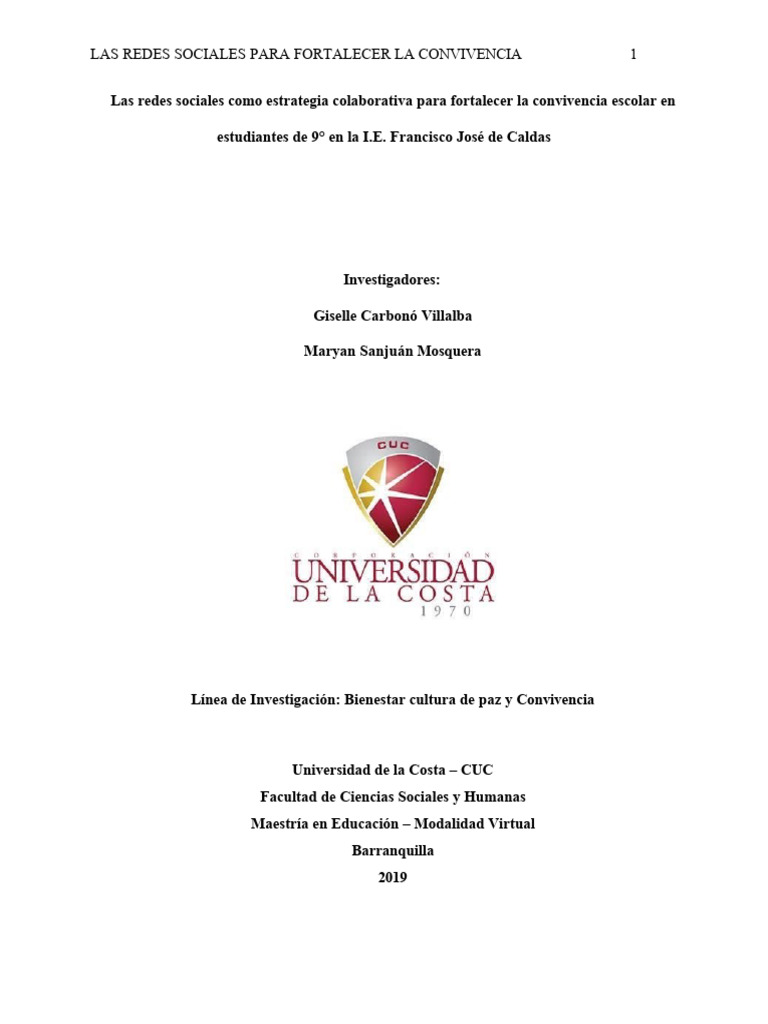 LAS REDES SOCIALES PARA FORTALECER LA CONVIVENCIA 1

Las redes sociales como estrategia colaborativa para fortalecer la convivencia escolar en estudiantes de 9° en la I.E. Francisco José de Caldas

Investigadores:

Giselle Carbonó Villalba

Maryan Sanjuán Mosquera

CUC

CORPORACIÓN
UNIVERSIDAD
DE LA COSTA
1970

Línea de Investigación: Bienestar cultura de paz y Convivencia

Universidad de la Costa – CUC
Facultad de Ciencias Sociales y Humanas
Maestría en Educación – Modalidad Virtual
Barranquilla
2019